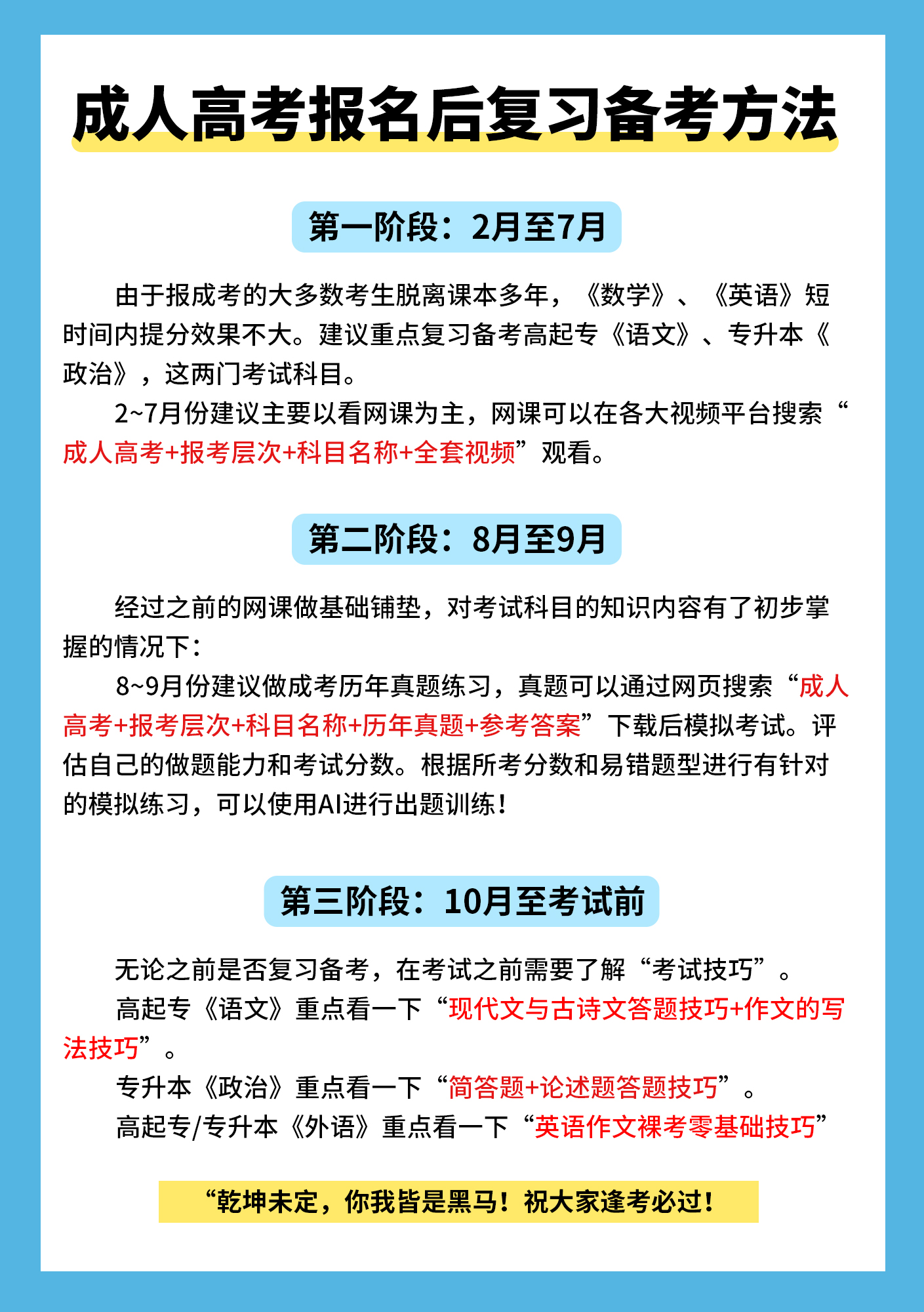 成人高考报名后复习备考方法

第一阶段：2月至7月

由于报成考的大多数考生脱离课本多年，《数学》、《英语》短时间内提分效果不大。建议重点复习备考高起专《语文》、专升本《政治》，这两门考试科目。

2~7月份建议主要以看网课为主，网课可以在各大视频平台搜索“成人高考+报考层次+科目名称+全套视频”观看。

第二阶段：8月至9月

经过之前的网课做基础铺垫，对考试科目的知识内容有了初步掌握的情况下：

8~9月份建议做成考历年真题练习，真题可以通过网页搜索“成人高考+报考层次+科目名称+历年真题+参考答案”下载后模拟考试。评估自己的做题能力和考试分数。根据所考分数和易错题型进行有针对的模拟练习，可以使用AI进行出题训练！

第三阶段：10月至考试前

无论之前是否复习备考，在考试之前需要了解“考试技巧”。

高起专《语文》重点看一下“现代文与古诗文答题技巧+作文的写法技巧”。

专升本《政治》重点看一下“简答题+论述题答题技巧”。

高起专/专升本《外语》重点看一下“英语作文裸考零基础技巧”

“乾坤未定，你我皆是黑马！祝大家逢考必过！